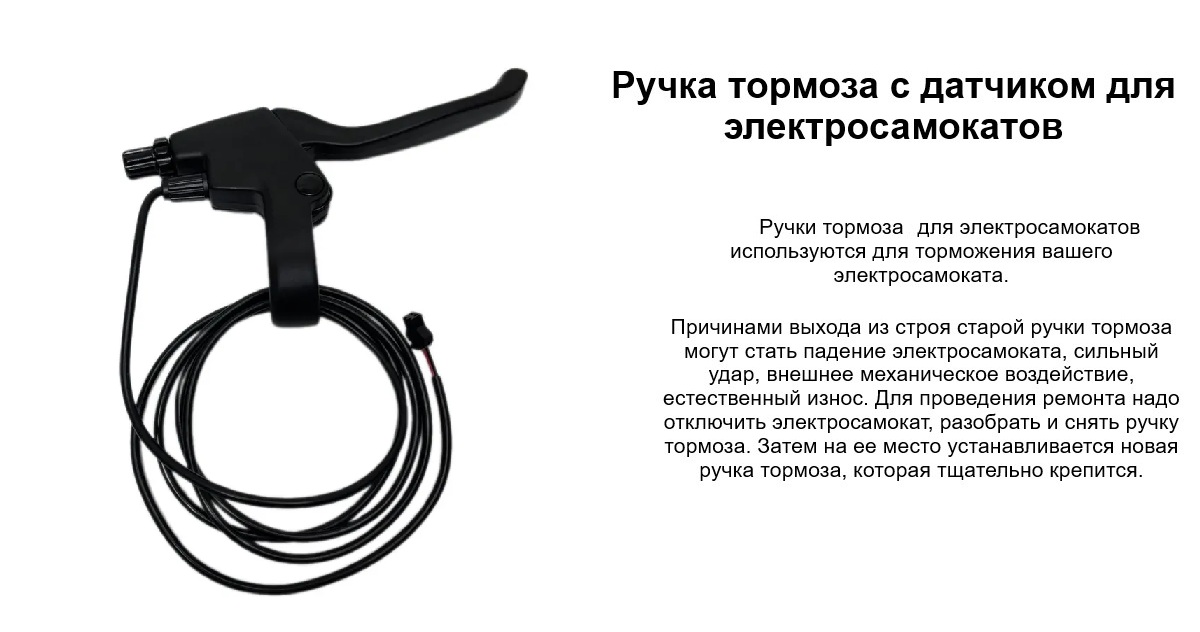 Ручка тормоза с датчиком для электросамокатов

Ручки тормоза  для электросамокатов используются для торможения вашего электросамоката.

Причинами выхода из строя старой ручки тормоза могут стать падение электросамоката, сильный удар, внешнее механическое воздействие, естественный износ. Для проведения ремонта надо отключить электросамокат, разобрать и снять ручку тормоза. Затем на ее место устанавливается новая ручка тормоза, которая тщательно крепится.